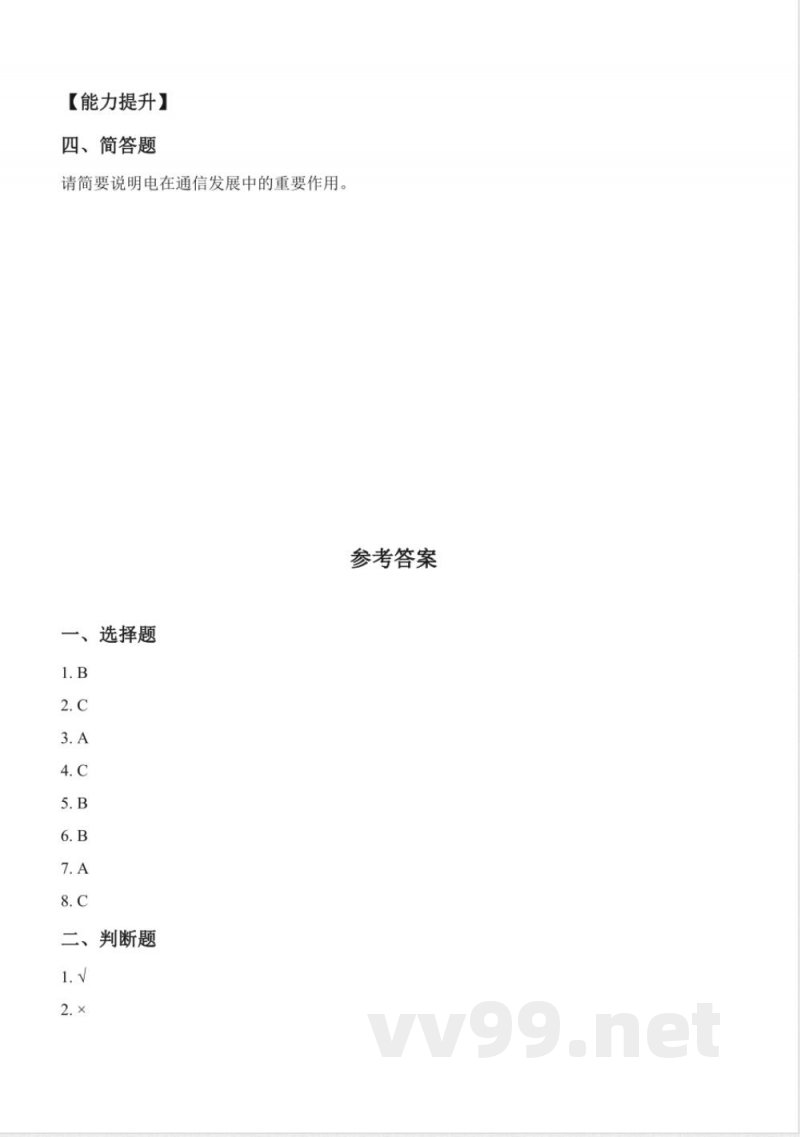 【能力提升】

四、简答题

请简要说明电在通信发展中的重要作用。

参考答案

一、选择题

1. B

2. C

3. A

4. C

5. B

6. B

7. A

8. C

二、判断题

1. √

2. ×

vv99.net